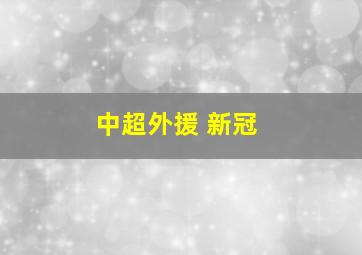 中超外援 新冠